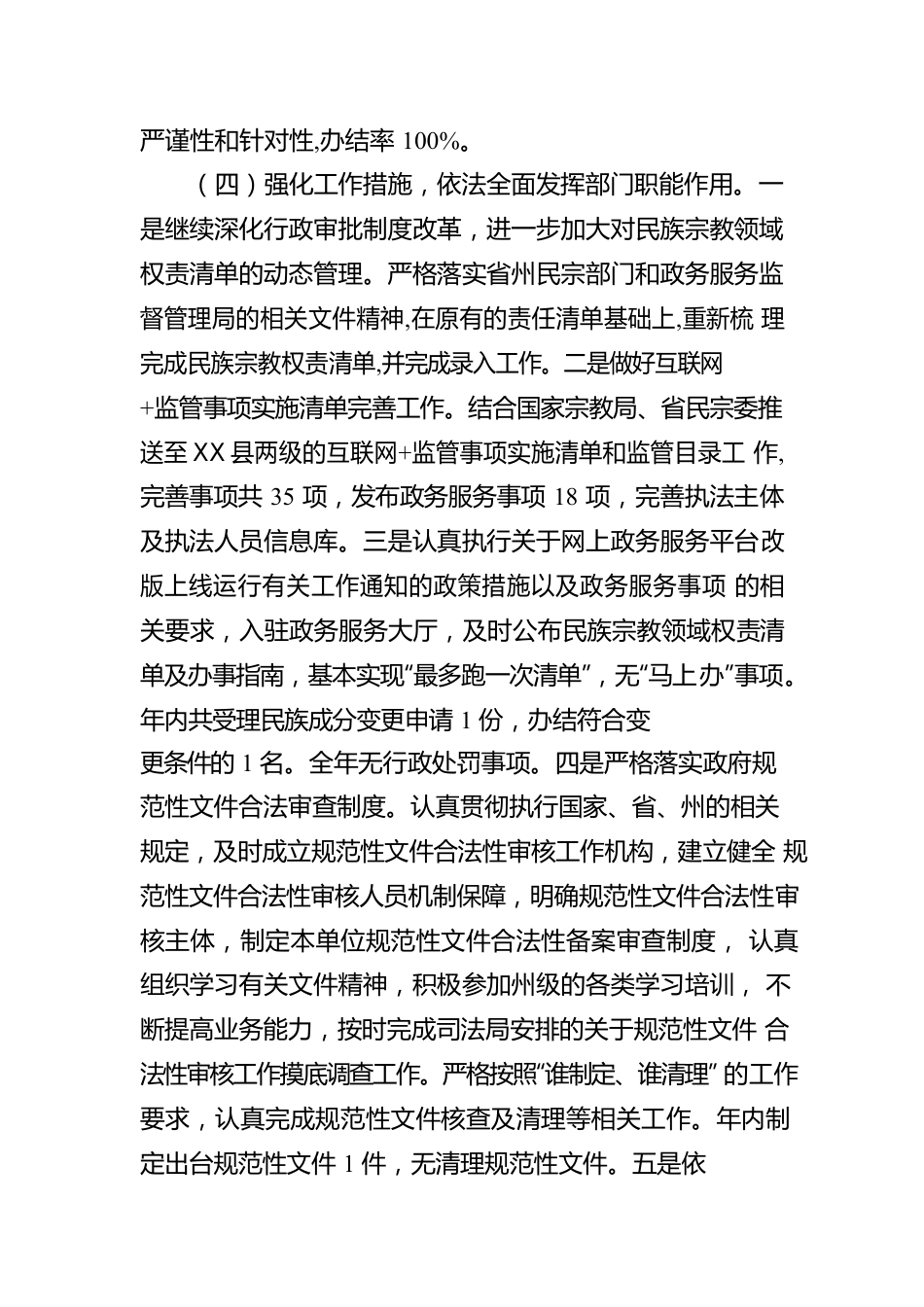 严谨性和针对性,办结率 100%。

（四）强化工作措施，依法全面发挥部门职能作用。一是继续深化行政审批制度改革，进一步加大对民族宗教领域权责清单的动态管理。严格落实省州民宗部门和政务服务监督管理局的相关文件精神,在原有的责任清单基础上,重新梳 理完成民族宗教权责清单,并完成录入工作。二是做好互联网+监管事项实施清单完善工作。结合国家宗教局、省民宗委推送至 XX 县两级的互联网+监管事项实施清单和监管目录工 作,完善事项共 35 项，发布政务服务事项 18 项，完善执法主体及执法人员信息库。三是认真执行关于网上政务服务平台改版上线运行有关工作通知的政策措施以及政务服务事项 的相关要求，入驻政务服务大厅，及时公布民族宗教领域权责清单及办事指南，基本实现“最多跑一次清单”，无“马上办”事项。年内共受理民族成分变更申请 1 份，办结符合变更条件的 1 名。全年无行政处罚事项。四是严格落实政府规范性文件合法审查制度。认真贯彻执行国家、省、州的相关规定，及时成立规范性文件合法性审核工作机构，建立健全 规范性文件合法性审核人员机制保障，明确规范性文件合法性审核主体，制定本单位规范性文件合法性备案审查制度， 认真组织学习有关文件精神，积极参加州级的各类学习培训， 不断提高业务能力，按时完成司法局安排的关于规范性文件 合法性审核工作摸底调查工作。严格按照“谁制定、谁清理” 的工作要求，认真完成规范性文件核查及清理等相关工作。年内制定出台规范性文件 1 件，无清理规范性文件。五是依